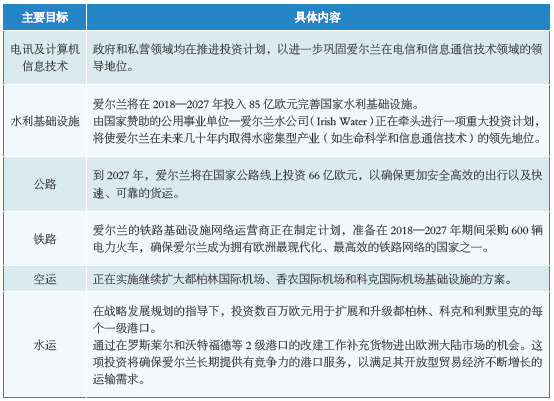 | 主要目标 | 具体内容 |
|---|---|
| 电讯及计算机信息技术 | 政府和私营领域均在推进投资计划，以进一步巩固爱尔兰在电信和信息通信技术领域的领导地位。 |
| 水利基础设施 | 爱尔兰将在 2018—2027 年投入 85 亿欧元完善国家水利基础设施。<br>由国家赞助的公用事业单位—爱尔兰水公司（Irish Water）正在牵头进行一项重大投资计划，将使爱尔兰在未来几十年内取得水密集型产业（如生命科学和信息通信技术）的领先地位。 |
| 公路 | 到 2027 年，爱尔兰将在国家公路线上投资 66 亿欧元，以确保更加安全高效的出行以及快速、可靠的货运。 |
| 铁路 | 爱尔兰的铁路基础设施网络运营商正在制定计划，准备在 2018—2027 年期间采购 600 辆电力火车，确保爱尔兰成为拥有欧洲最现代化、最高效的铁路网络的国家之一。 |
| 空运 | 正在实施继续扩大都柏林国际机场、香农国际机场和科克国际机场基础设施的方案。 |
| 水运 | 在战略发展规划的指导下，投资数百万欧元用于扩展和升级都柏林、科克和利默里克的每个一级港口。<br>通过在罗斯莱尔和沃特福德等 2 级港口的改建工作补充货物进出欧洲大陆市场的机会。这项投资将确保爱尔兰长期提供有竞争力的港口服务，以满足其开放型贸易经济不断增长的运输需求。 |